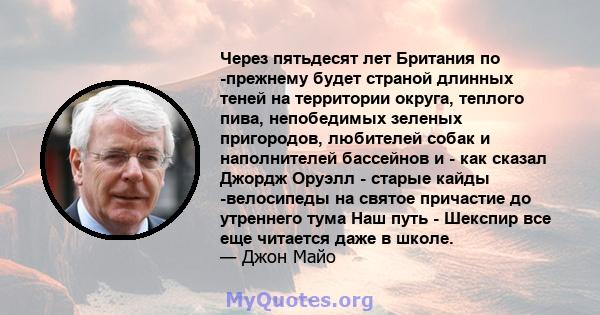 Через пятьдесят лет Британия по -прежнему будет страной длинных теней на территории округа, теплого пива, непобедимых зеленых пригородов, любителей собак и наполнителей бассейнов и - как сказал Джордж Оруэлл - старые кайды -велосипеды на святое причастие до утреннего тума Наш путь - Шекспир все еще читается даже в школе.
— Джон Майо

MyQuotes.org